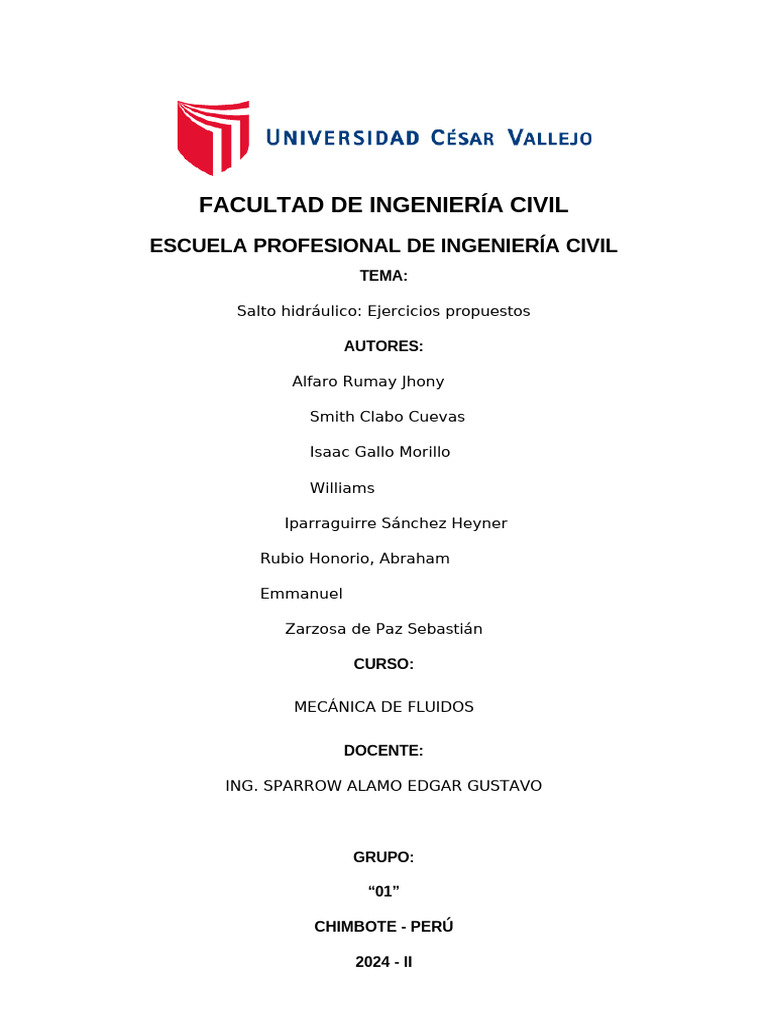 UNIVERSIDAD CÉSAR VALLEJO

FACULTAD DE INGENIERÍA CIVIL

ESCUELA PROFESIONAL DE INGENIERÍA CIVIL

TEMA:

Salto hidráulico: Ejercicios propuestos

AUTORES:

Alfaro Rumay Jhony

Smith Clabo Cuevas

Isaac Gallo Morillo

Williams

Iparraguirre Sánchez Heyner

Rubio Honorio, Abraham

Emmanuel

Zarzosa de Paz Sebastián

CURSO:

MECÁNICA DE FLUIDOS

DOCENTE:

ING. SPARROW ALAMO EDGAR GUSTAVO

GRUPO:

“01”

CHIMBOTE - PERÚ

2024 - II